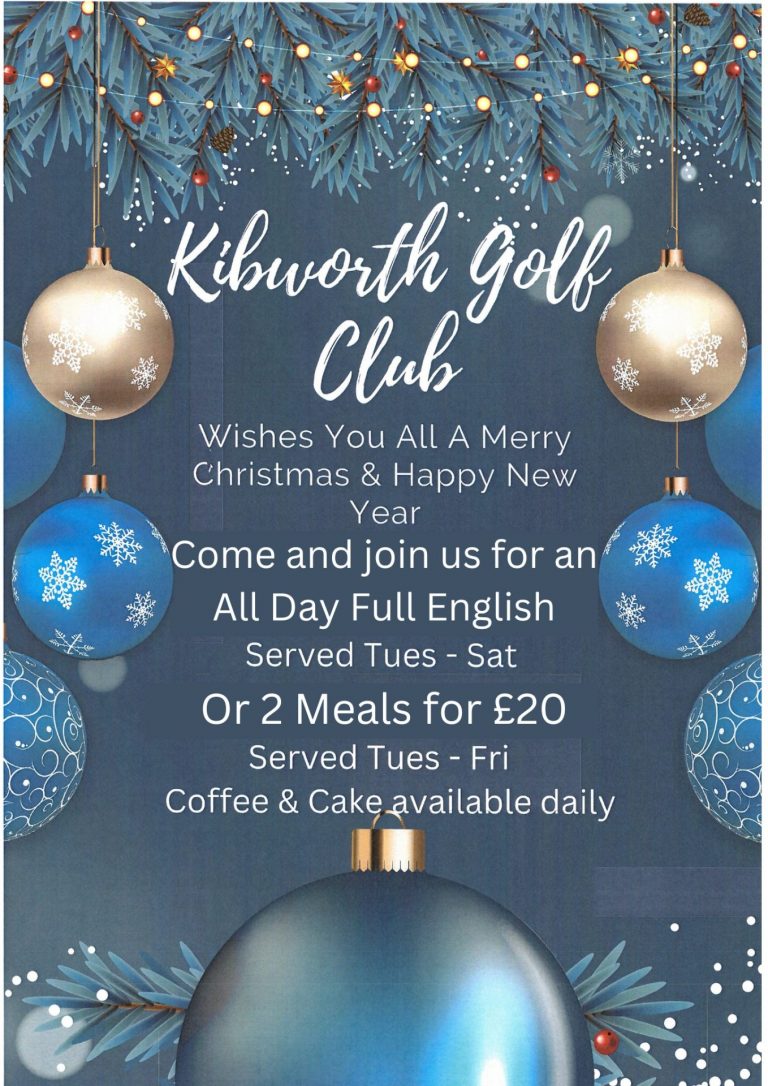 Kibworth Golf Club

Wishes You All A Merry Christmas & Happy New Year

Come and join us for an All Day Full English
Served Tues - Sat

Or 2 Meals for £20
Served Tues - Fri
Coffee & Cake available daily